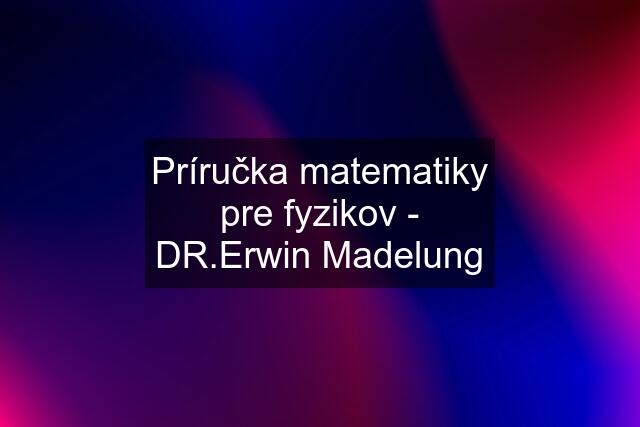 Príručka matematiky pre fyzikov - DR.Erwin Madelung